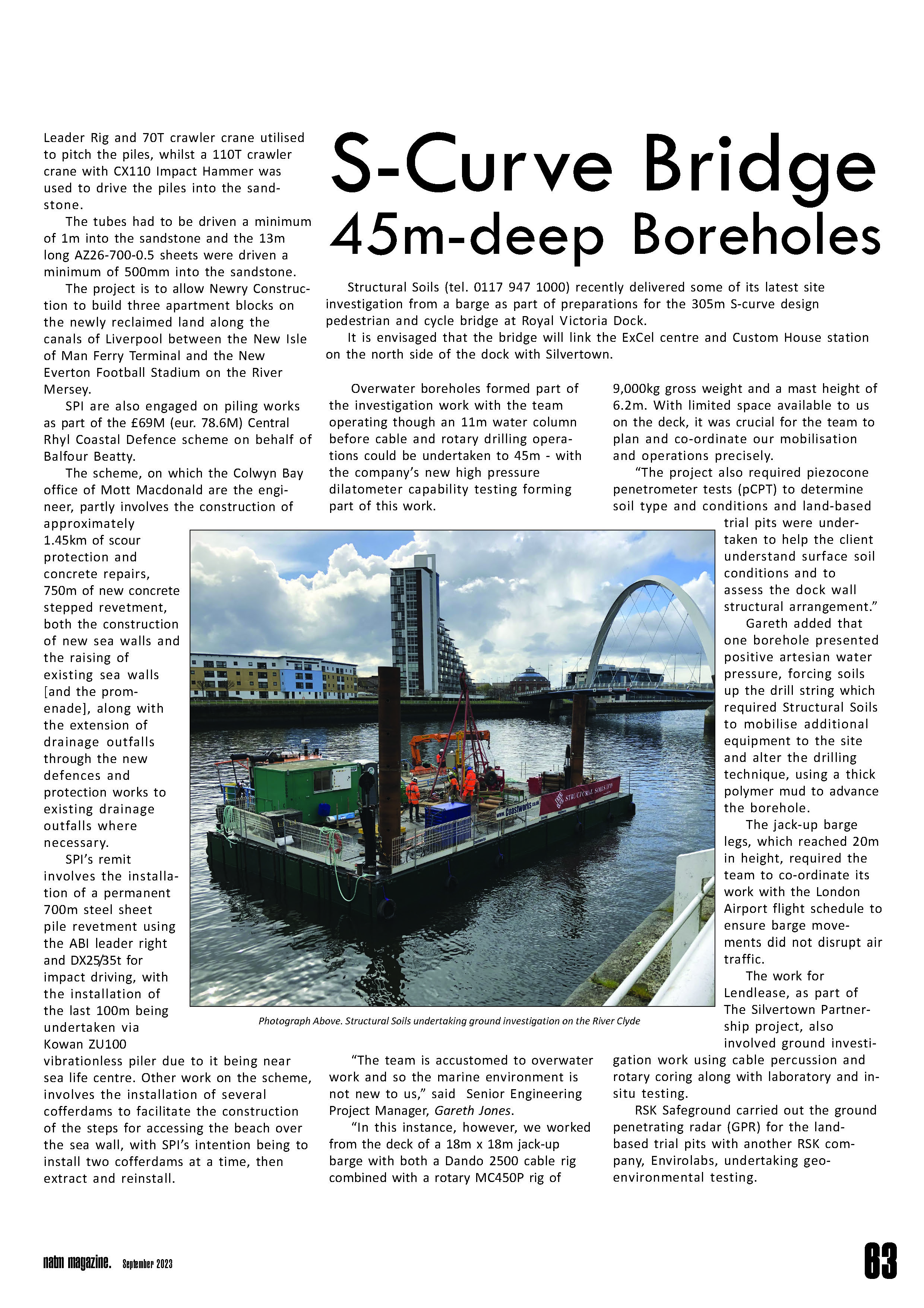 Leader Rig and 70T crawler crane utilised to pitch the piles, whilst a 110T crawler crane with CX110 Impact Hammer was used to drive the piles into the sandstone.

The tubes had to be driven a minimum of 1m into the sandstone and the 13m long AZ26-700-0.5 sheets were driven a minimum of 500mm into the sandstone.

The project is to allow Newry Construction to build three apartment blocks on the newly reclaimed land along the canals of Liverpool between the New Isle of Man Ferry Terminal and the New Everton Football Stadium on the River Mersey.

SPI are also engaged on piling works as part of the £69M (eur. 78.6M) Central Rhyl Coastal Defence scheme on behalf of Balfour Beatty.

The scheme, on which the Colwyn Bay office of Mott Macdonald are the engineer, partly involves the construction of approximately 1.45km of scour protection and concrete repairs, 750m of new concrete stepped revetment, both the construction of new sea walls and the raising of existing sea walls [and the promenade], along with the extension of drainage outfalls through the new defences and protection works to existing drainage outfalls where necessary.

SPI's remit involves the installation of a permanent 700m steel sheet pile revetment using the ABI leader right and DX25/35t for impact driving, with the installation of the last 100m being undertaken via Kowan ZU100 vibrationless piler due to it being near sea life centre. Other work on the scheme, involves the installation of several cofferdams to facilitate the construction of the steps for accessing the beach over the sea wall, with SPI's intention being to install two cofferdams at a time, then extract and reinstall.

S-Curve Bridge 45m-deep Boreholes

Structural Soils (tel. 0117 947 1000) recently delivered some of its latest site investigation from a barge as part of preparations for the 305m S-curve design pedestrian and cycle bridge at Royal Victoria Dock.

It is envisaged that the bridge will link the ExCel centre and Custom House station on the north side of the dock with Silvertown.

Overwater boreholes formed part of the investigation work with the team operating though an 11m water column before cable and rotary drilling operations could be undertaken to 45m - with the company's new high pressure dilatometer capability testing forming part of this work.

www.Coastworks.co.uk STRUCTURAL SOILS LTD

Photograph Above. Structural Soils undertaking ground investigation on the River Clyde

"The team is accustomed to overwater work and so the marine environment is not new to us," said Senior Engineering Project Manager, Gareth Jones.

"In this instance, however, we worked from the deck of a 18m x 18m jack-up barge with both a Dando 2500 cable rig combined with a rotary MC450P rig of 9,000kg gross weight and a mast height of 6.2m. With limited space available to us on the deck, it was crucial for the team to plan and co-ordinate our mobilisation and operations precisely.

"The project also required piezocone penetrometer tests (pCPT) to determine soil type and conditions and land-based trial pits were undertaken to help the client understand surface soil conditions and to assess the dock wall structural arrangement."

Gareth added that one borehole presented positive artesian water pressure, forcing soils up the drill string which required Structural Soils to mobilise additional equipment to the site and alter the drilling technique, using a thick polymer mud to advance the borehole.

The jack-up barge legs, which reached 20m in height, required the team to co-ordinate its work with the London Airport flight schedule to ensure barge movements did not disrupt air traffic.

The work for Lendlease, as part of The Silvertown Partnership project, also involved ground investigation work using cable percussion and rotary coring along with laboratory and in-situ testing.

RSK Safeground carried out the ground penetrating radar (GPR) for the land-based trial pits with another RSK company, Envirolabs, undertaking geo-environmental testing.

natm magazine. September 2023

63